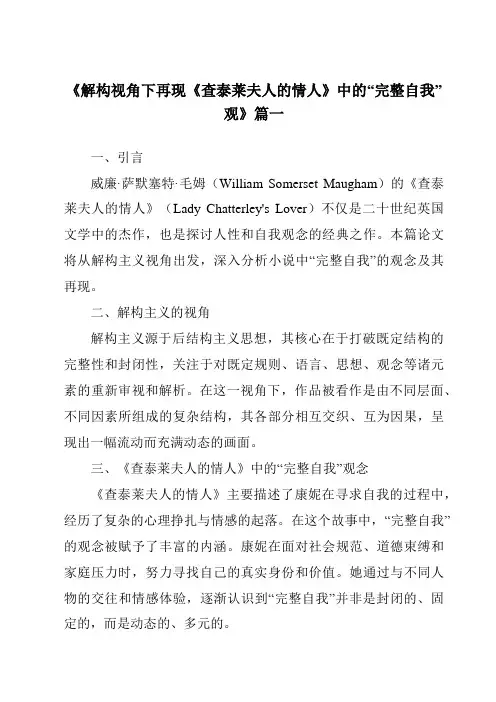 《解构视角下再现《查泰莱夫人的情人》中的“完整自我”观》篇一

一、引言

威廉·萨默塞特·毛姆（William Somerset Maugham）的《查泰莱夫人的情人》（Lady Chatterley's Lover）不仅是二十世纪英国文学中的杰作，也是探讨人性和自我观念的经典之作。本篇论文将从解构主义视角出发，深入分析小说中“完整自我”的观念及其再现。

二、解构主义的视角

解构主义源于后结构主义思想，其核心在于打破既定结构的完整性和封闭性，关注于对既定规则、语言、思想、观念等诸元素的重新审视和解析。在这一视角下，作品被看作是由不同层面、不同因素所组成的复杂结构，其各部分相互交织、互为因果，呈现出一幅流动而充满动态的画面。

三、《查泰莱夫人的情人》中的“完整自我”观念

《查泰莱夫人的情人》主要描述了康妮在寻求自我的过程中，经历了复杂的心理挣扎与情感的起落。在这个故事中，“完整自我”的观念被赋予了丰富的内涵。康妮在面对社会规范、道德束缚和家庭压力时，努力寻找自己的真实身份和价值。她通过与不同人物的交往和情感体验，逐渐认识到“完整自我”并非是封闭的、固定的，而是动态的、多元的。